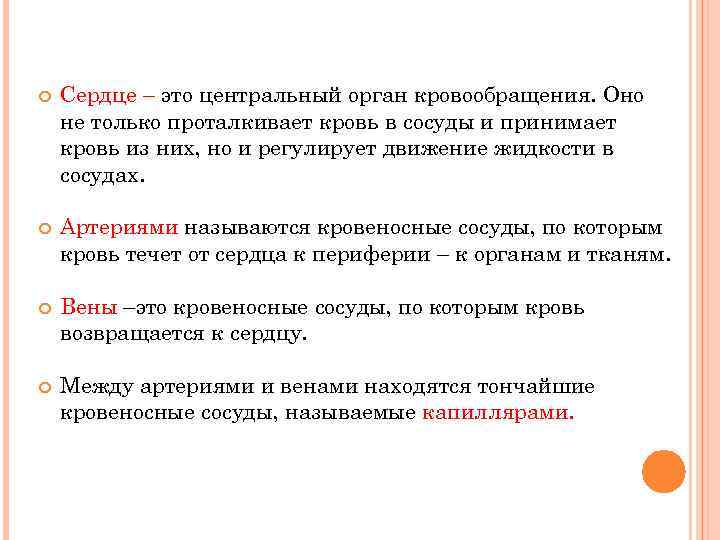 Сердце – это центральный орган кровообращения. Оно не только проталкивает кровь в сосуды и принимает кровь из них, но и регулирует движение жидкости в сосудах.

Артериями называются кровеносные сосуды, по которым кровь течет от сердца к периферии – к органам и тканям.

Вены –это кровеносные сосуды, по которым кровь возвращается к сердцу.

Между артериями и венами находятся тончайшие кровеносные сосуды, называемые капиллярами.